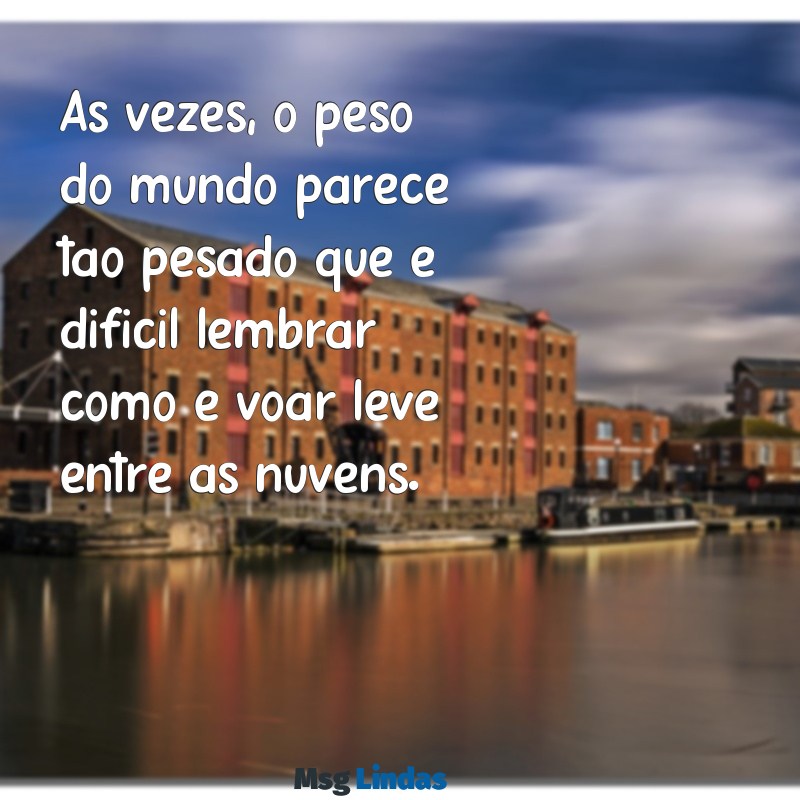 As vezes, o peso do mundo parece tao pesado que e dificil lembrar como e voar leve entre as nuvens.

Msg Lindas